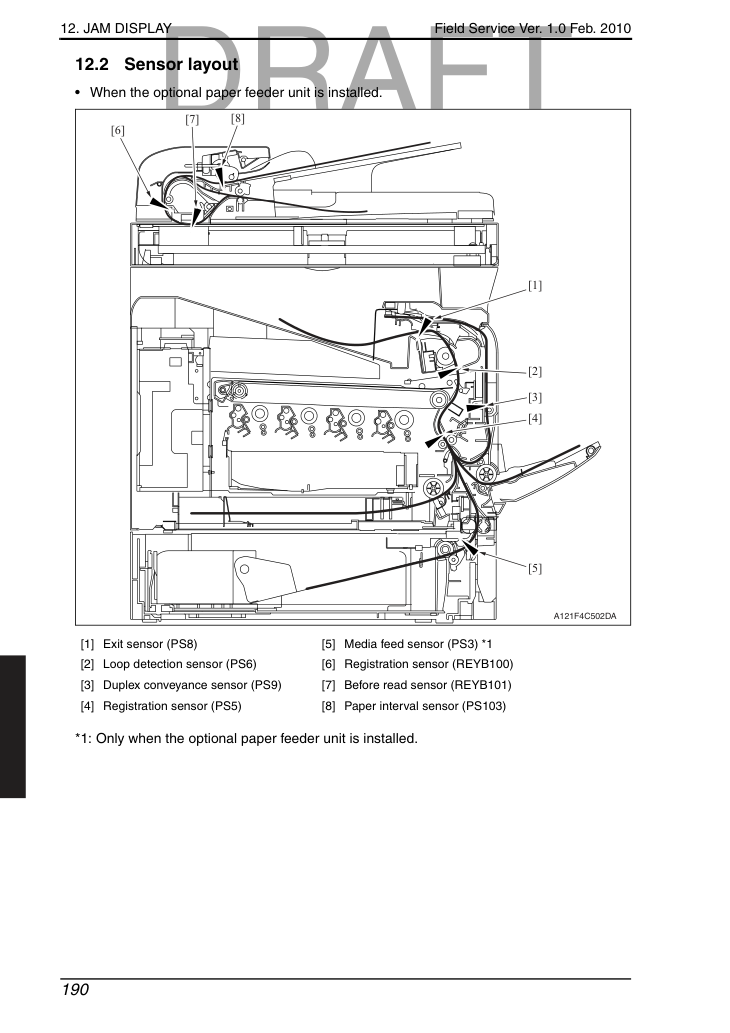 12. JAM DISPLAY

Field Service Ver. 1.0 Feb. 2010

12.2 Sensor layout

• When the optional paper feeder unit is installed.

[6]
[7]
[8]
[1]
[2]
[3]
[4]
[5]
A121F4C502DA

[1] Exit sensor (PS8)
[2] Loop detection sensor (PS6)
[3] Duplex conveyance sensor (PS9)
[4] Registration sensor (PS5)

[5] Media feed sensor (PS3) *1
[6] Registration sensor (REYB100)
[7] Before read sensor (REYB101)
[8] Paper interval sensor (PS103)

*1: Only when the optional paper feeder unit is installed.

190

DRAFT